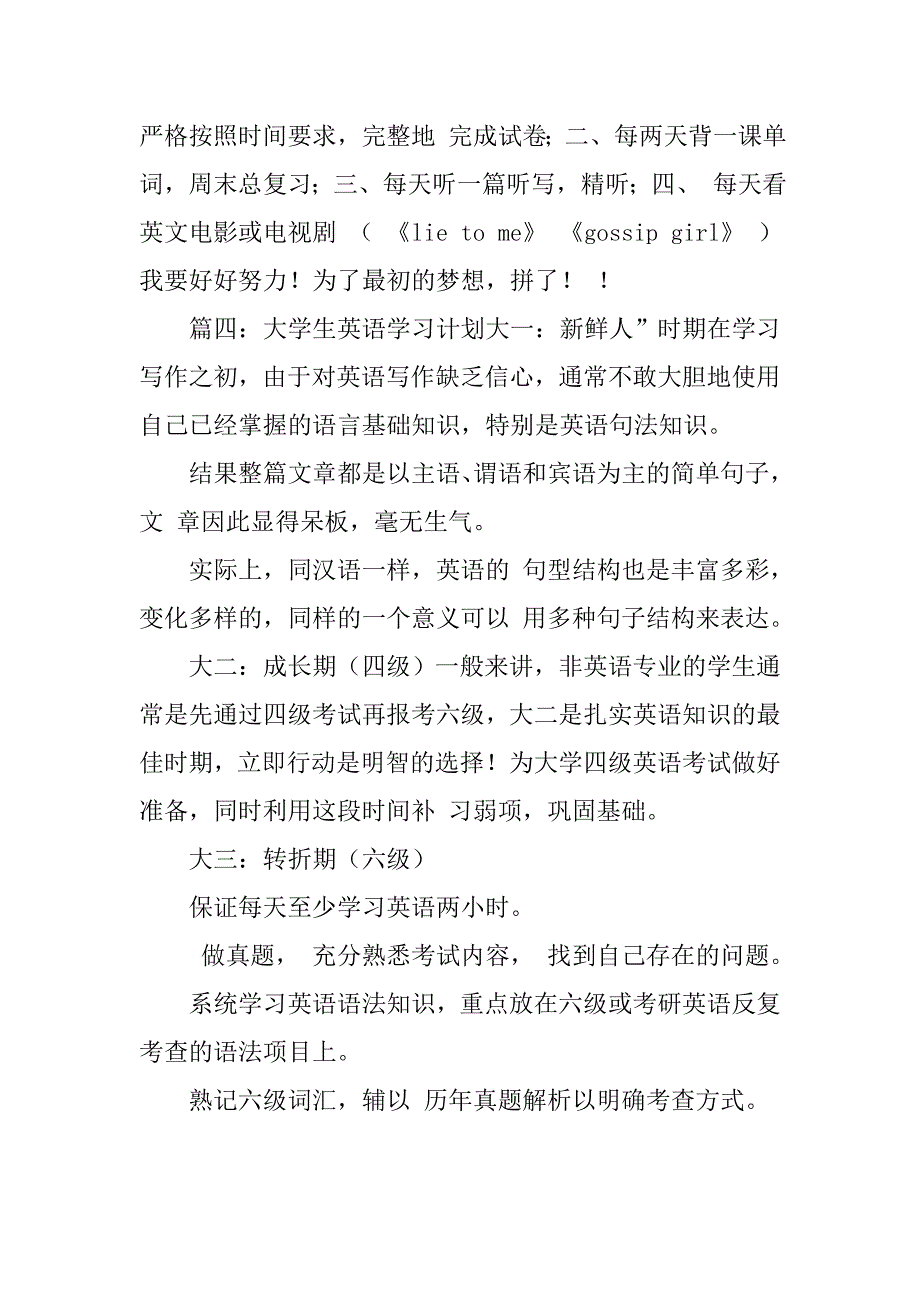 严格按照时间要求，完整地 完成试卷；二、每两天背一课单词，周末总复习；三、每天听一篇听写，精听；四、 每天看英文电影或电视剧 （ 《lie to me》 《gossip girl》 ）我要好好努力！为了最初的梦想，拼了！ ！

篇四：大学生英语学习计划大一：新鲜人”时期在学习写作之初，由于对英语写作缺乏信心，通常不敢大胆地使用自己已经掌握的语言基础知识，特别是英语句法知识。

结果整篇文章都是以主语、谓语和宾语为主的简单句子，文 章因此显得呆板，毫无生气。

实际上，同汉语一样，英语的 句型结构也是丰富多彩，变化多样的，同样的一个意义可以 用多种句子结构来表达。

大二：成长期（四级）一般来讲，非英语专业的学生通常是先通过四级考试再报考六级，大二是扎实英语知识的最佳时期，立即行动是明智的选择！为大学四级英语考试做好准备，同时利用这段时间补 习弱项，巩固基础。

大三：转折期（六级）

保证每天至少学习英语两小时。

做真题， 充分熟悉考试内容， 找到自己存在的问题。

系统学习英语语法知识，重点放在六级或考研英语反复考查的语法项目上。

熟记六级词汇，辅以 历年真题解析以明确考查方式。